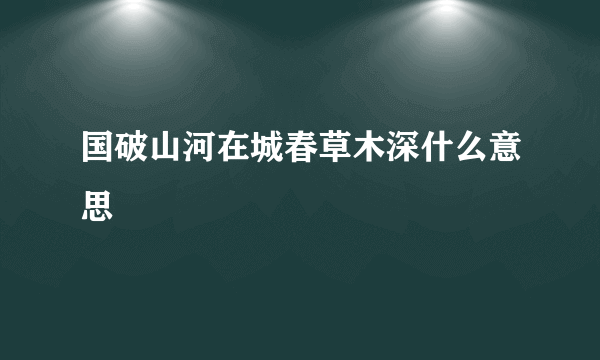 国破山河在城春草木深什么意思